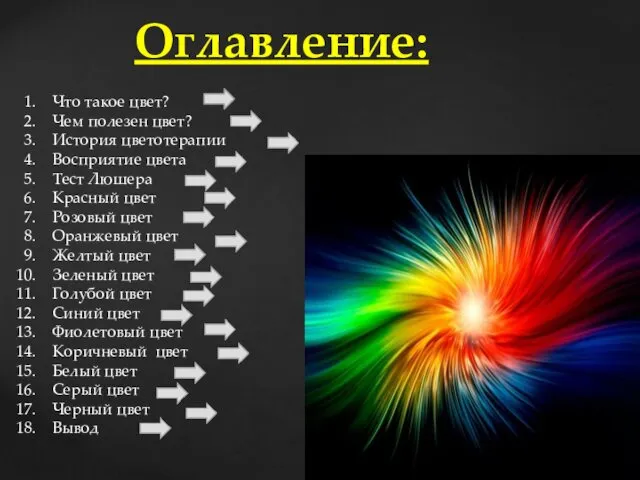 Оглавление:

1. Что такое цвет?
2. Чем полезен цвет?
3. История цветотерапии
4. Восприятие цвета
5. Тест Люшера
6. Красный цвет
7. Розовый цвет
8. Оранжевый цвет
9. Желтый цвет
10. Зеленый цвет
11. Голубой цвет
12. Синий цвет
13. Фиолетовый цвет
14. Коричневый цвет
15. Белый цвет
16. Серый цвет
17. Черный цвет
18. Вывод